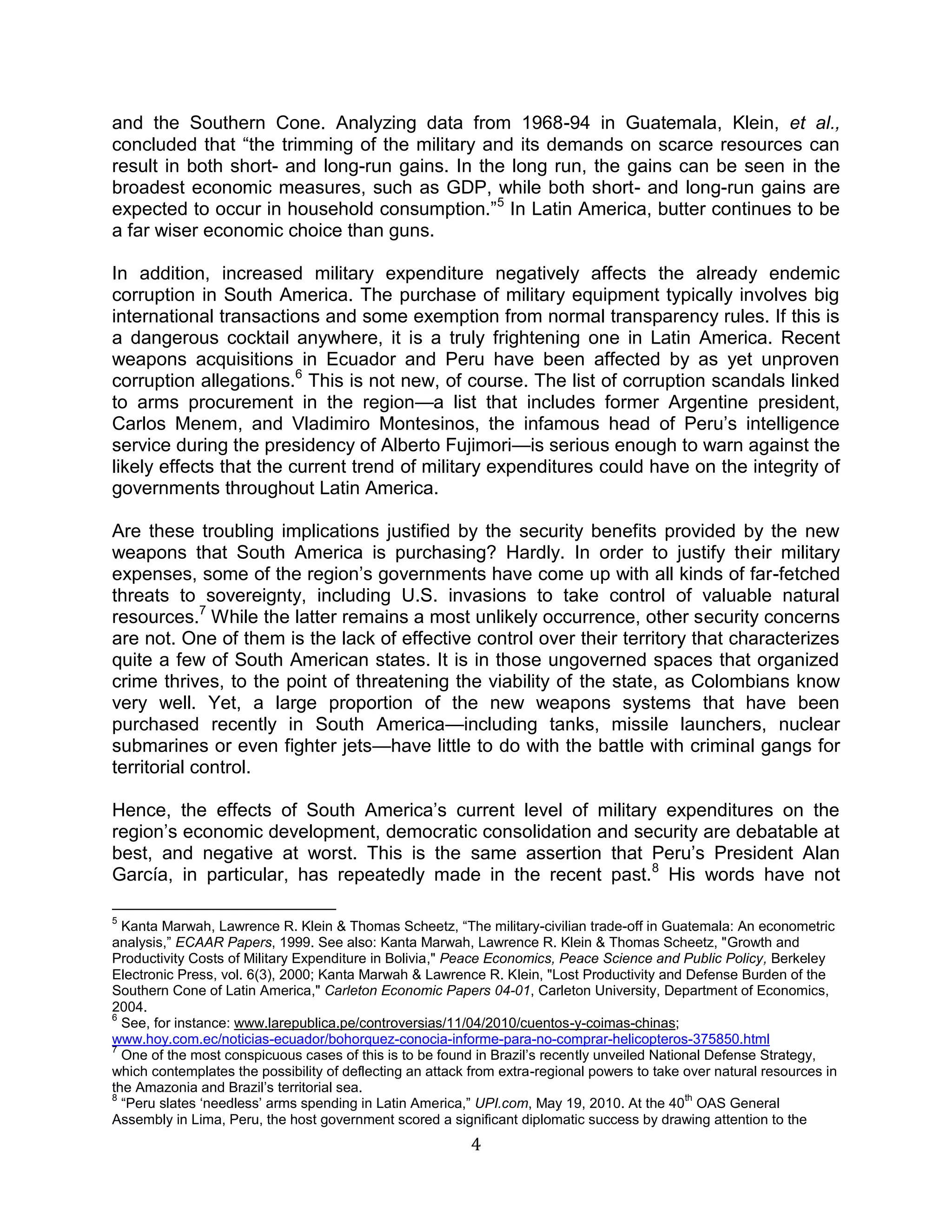 and the Southern Cone. Analyzing data from 1968-94 in Guatemala, Klein, et al., concluded that “the trimming of the military and its demands on scarce resources can result in both short- and long-run gains. In the long run, the gains can be seen in the broadest economic measures, such as GDP, while both short- and long-run gains are expected to occur in household consumption.”$^5$ In Latin America, butter continues to be a far wiser economic choice than guns.

In addition, increased military expenditure negatively affects the already endemic corruption in South America. The purchase of military equipment typically involves big international transactions and some exemption from normal transparency rules. If this is a dangerous cocktail anywhere, it is a truly frightening one in Latin America. Recent weapons acquisitions in Ecuador and Peru have been affected by as yet unproven corruption allegations.$^6$ This is not new, of course. The list of corruption scandals linked to arms procurement in the region—a list that includes former Argentine president, Carlos Menem, and Vladimiro Montesinos, the infamous head of Peru’s intelligence service during the presidency of Alberto Fujimori—is serious enough to warn against the likely effects that the current trend of military expenditures could have on the integrity of governments throughout Latin America.

Are these troubling implications justified by the security benefits provided by the new weapons that South America is purchasing? Hardly. In order to justify their military expenses, some of the region’s governments have come up with all kinds of far-fetched threats to sovereignty, including U.S. invasions to take control of valuable natural resources.$^7$ While the latter remains a most unlikely occurrence, other security concerns are not. One of them is the lack of effective control over their territory that characterizes quite a few of South American states. It is in those ungoverned spaces that organized crime thrives, to the point of threatening the viability of the state, as Colombians know very well. Yet, a large proportion of the new weapons systems that have been purchased recently in South America—including tanks, missile launchers, nuclear submarines or even fighter jets—have little to do with the battle with criminal gangs for territorial control.

Hence, the effects of South America’s current level of military expenditures on the region’s economic development, democratic consolidation and security are debatable at best, and negative at worst. This is the same assertion that Peru’s President Alan García, in particular, has repeatedly made in the recent past.$^8$ His words have not

$^5$ Kanta Marwah, Lawrence R. Klein & Thomas Scheetz, “The military-civilian trade-off in Guatemala: An econometric analysis,” ECAAR Papers, 1999. See also: Kanta Marwah, Lawrence R. Klein & Thomas Scheetz, "Growth and Productivity Costs of Military Expenditure in Bolivia," Peace Economics, Peace Science and Public Policy, Berkeley Electronic Press, vol. 6(3), 2000; Kanta Marwah & Lawrence R. Klein, "Lost Productivity and Defense Burden of the Southern Cone of Latin America," Carleton Economic Papers 04-01, Carleton University, Department of Economics, 2004.
$^6$ See, for instance: www.larepublica.pe/controversias/11/04/2010/cuentos-y-coimas-chinas; www.hoy.com.ec/noticias-ecuador/bohorquez-conocia-informe-para-no-comprar-helicopteros-375850.html
$^7$ One of the most conspicuous cases of this is to be found in Brazil’s recently unveiled National Defense Strategy, which contemplates the possibility of deflecting an attack from extra-regional powers to take over natural resources in the Amazonia and Brazil’s territorial sea.
$^8$ “Peru slates ‘needless’ arms spending in Latin America,” UPI.com, May 19, 2010. At the 40$^{th}$ OAS General Assembly in Lima, Peru, the host government scored a significant diplomatic success by drawing attention to the

4